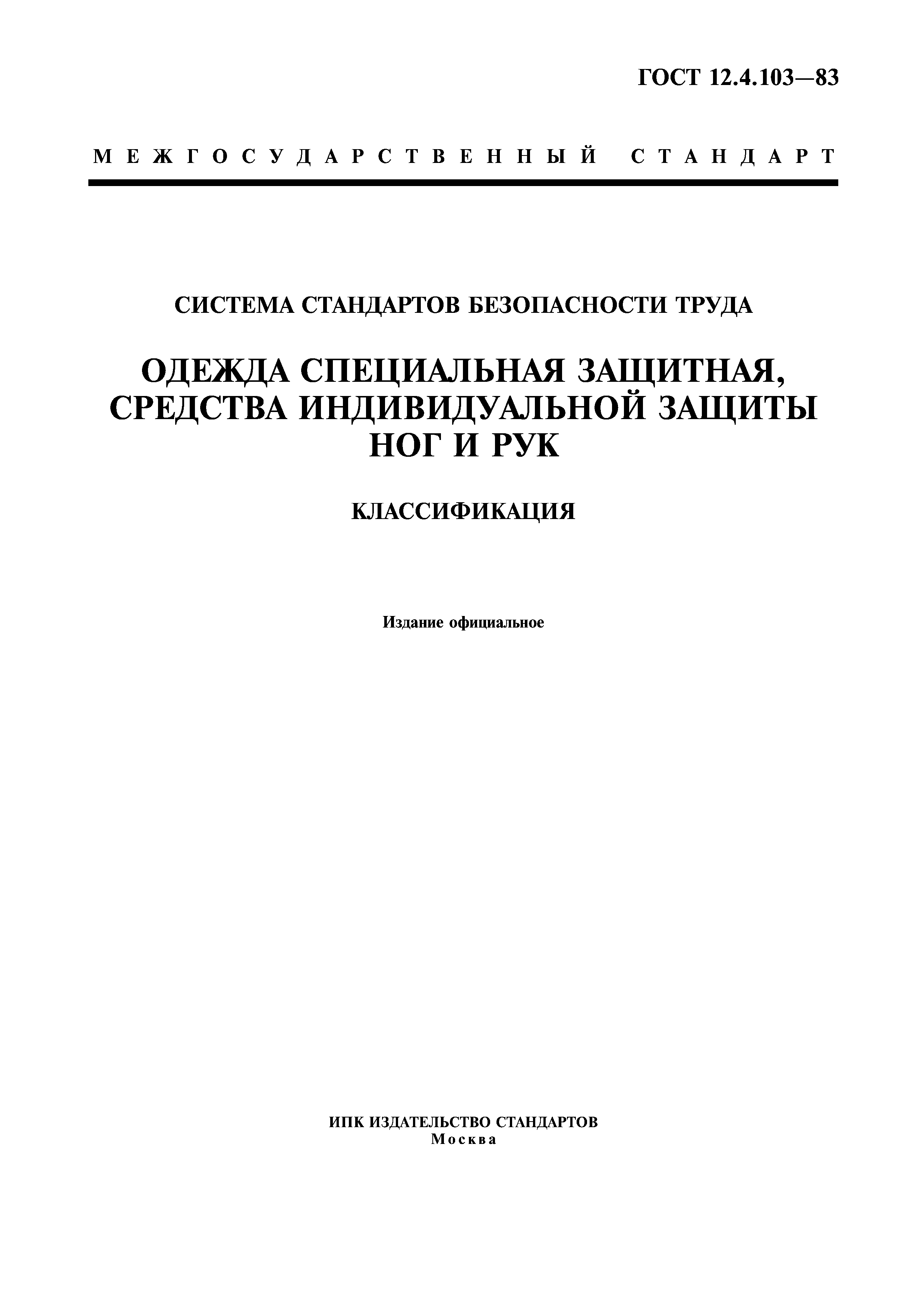 ГОСТ 12.4.103—83

МЕЖГОСУДАРСТВЕННЫЙ СТАНДАРТ

СИСТЕМА СТАНДАРТОВ БЕЗОПАСНОСТИ ТРУДА

ОДЕЖДА СПЕЦИАЛЬНАЯ ЗАЩИТНАЯ, СРЕДСТВА ИНДИВИДУАЛЬНОЙ ЗАЩИТЫ НОГ И РУК

КЛАССИФИКАЦИЯ

Издание официальное

ИПК ИЗДАТЕЛЬСТВО СТАНДАРТОВ
Москва